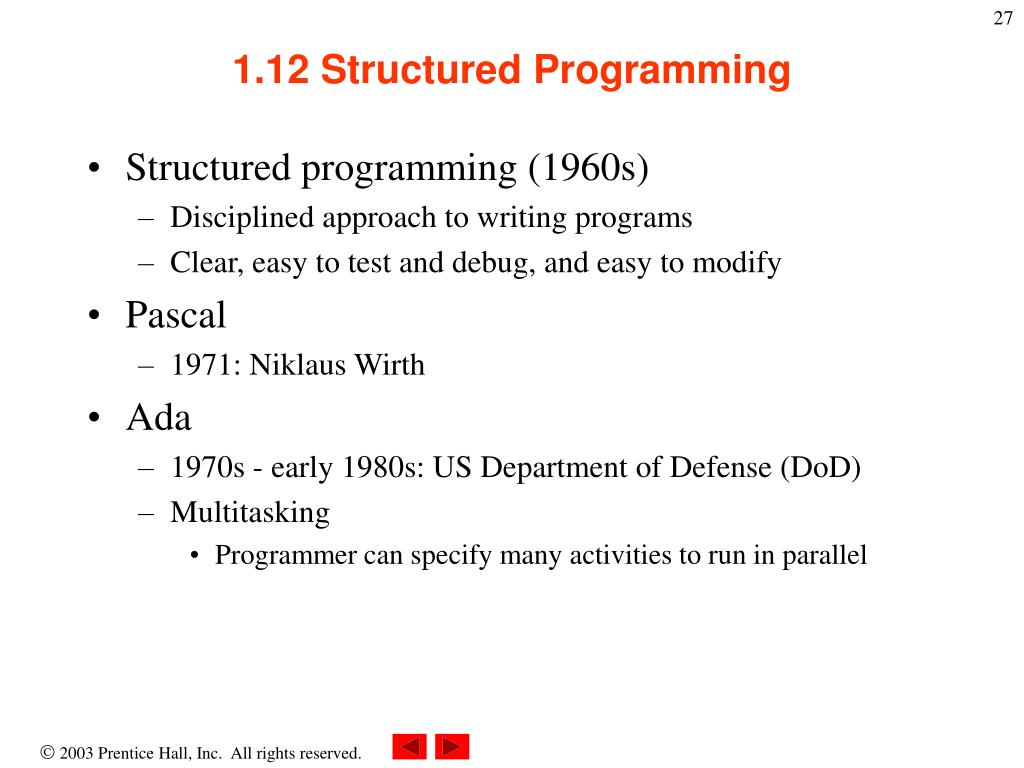 27

1.12 Structured Programming

• Structured programming (1960s)
– Disciplined approach to writing programs
– Clear, easy to test and debug, and easy to modify

• Pascal
– 1971: Niklaus Wirth

• Ada
– 1970s - early 1980s: US Department of Defense (DoD)
– Multitasking
• Programmer can specify many activities to run in parallel

© 2003 Prentice Hall, Inc. All rights reserved.